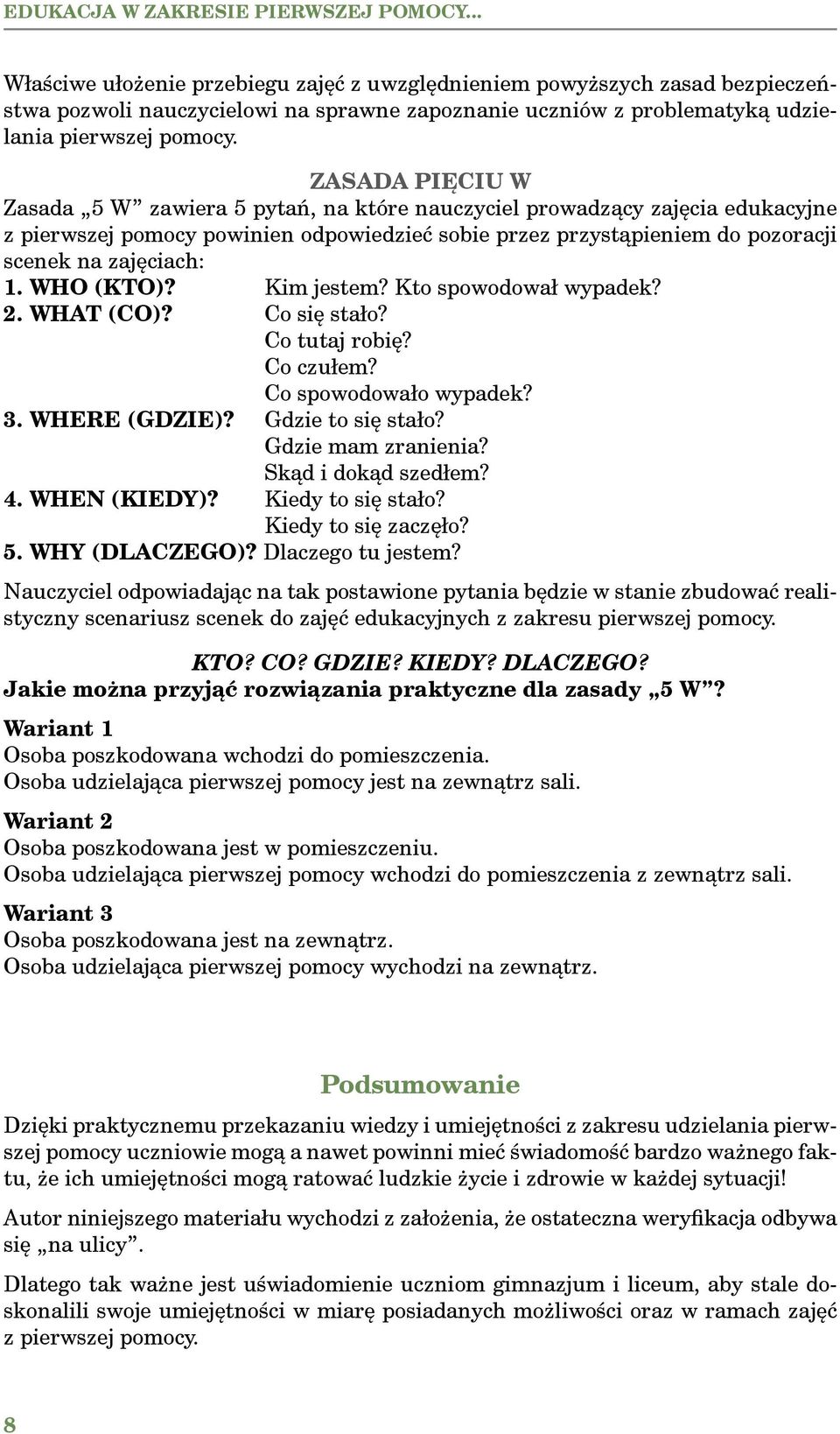 EDUKACJA W ZAKRESIE PIERWSZEJ POMOCY...

Właściwe ułożenie przebiegu zajęć z uwzględnieniem powyższych zasad bezpieczeństwa pozwoli nauczycielowi na sprawne zapoznanie uczniów z problematyką udzielania pierwszej pomocy.

ZASADA PIĘCIU W

Zasada „5 W” zawiera 5 pytań, na które nauczyciel prowadzący zajęcia edukacyjne z pierwszej pomocy powinien odpowiedzieć sobie przez przystąpieniem do pozoracji scenek na zajęciach:

1. WHO (KTO)? Kim jestem? Kto spowodował wypadek?
2. WHAT (CO)? Co się stało?
Co tutaj robię?
Co czułem?
Co spowodowało wypadek?
3. WHERE (GDZIE)? Gdzie to się stało?
Gdzie mam zranienia?
Skąd i dokąd szedłem?
4. WHEN (KIEDY)? Kiedy to się stało?
Kiedy to się zaczęło?
5. WHY (DLACZEGO)? Dlaczego tu jestem?

Nauczyciel odpowiadając na tak postawione pytania będzie w stanie zbudować realistyczny scenariusz scenek do zajęć edukacyjnych z zakresu pierwszej pomocy.

KTO? CO? GDZIE? KIEDY? DLACZEGO?
Jakie można przyjąć rozwiązania praktyczne dla zasady „5 W”?

Wariant 1
Osoba poszkodowana wchodzi do pomieszczenia.
Osoba udzielająca pierwszej pomocy jest na zewnątrz sali.

Wariant 2
Osoba poszkodowana jest w pomieszczeniu.
Osoba udzielająca pierwszej pomocy wchodzi do pomieszczenia z zewnątrz sali.

Wariant 3
Osoba poszkodowana jest na zewnątrz.
Osoba udzielająca pierwszej pomocy wychodzi na zewnątrz.

Podsumowanie

Dzięki praktycznemu przekazaniu wiedzy i umiejętności z zakresu udzielania pierwszej pomocy uczniowie mogą a nawet powinni mieć świadomość bardzo ważnego faktu, że ich umiejętności mogą ratować ludzkie życie i zdrowie w każdej sytuacji!

Autor niniejszego materiału wychodzi z założenia, że ostateczna weryfikacja odbywa się „na ulicy”.

Dlatego tak ważne jest uświadomienie uczniom gimnazjum i liceum, aby stale doskonalili swoje umiejętności w miarę posiadanych możliwości oraz w ramach zajęć z pierwszej pomocy.

8